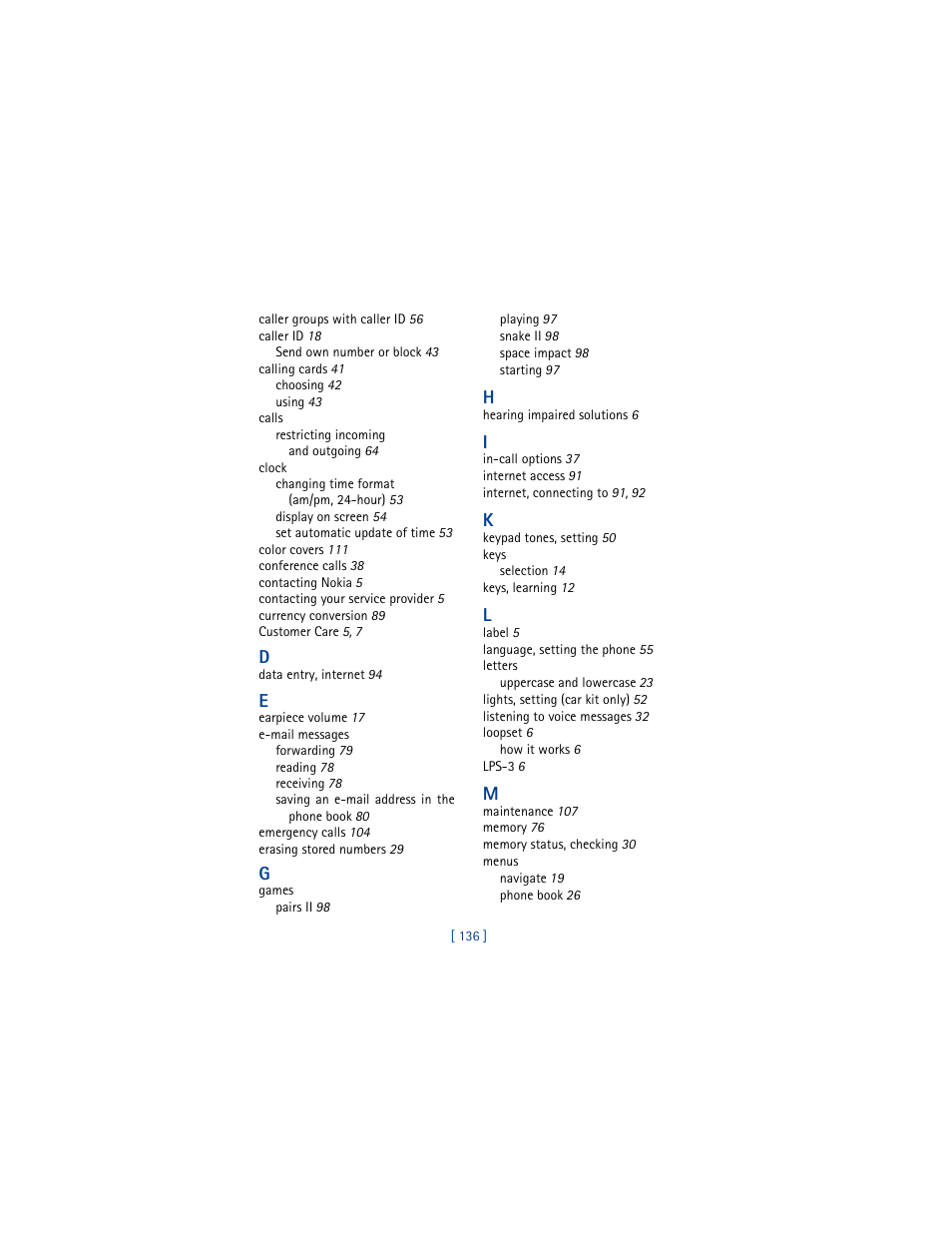 caller groups with caller ID 56
caller ID 18
Send own number or block 43
calling cards 41
choosing 42
using 43
calls
restricting incoming and outgoing 64
clock
changing time format (am/pm, 24-hour) 53
display on screen 54
set automatic update of time 53
color covers 111
conference calls 38
contacting Nokia 5
contacting your service provider 5
currency conversion 89
Customer Care 5, 7

D
data entry, internet 94

E
earpiece volume 17
e-mail messages
forwarding 79
reading 78
receiving 78
saving an e-mail address in the phone book 80
emergency calls 104
erasing stored numbers 29

G
games
pairs II 98
playing 97
snake II 98
space impact 98
starting 97

H
hearing impaired solutions 6

I
in-call options 37
internet access 91
internet, connecting to 91, 92

K
keypad tones, setting 50
keys
selection 14
keys, learning 12

L
label 5
language, setting the phone 55
letters
uppercase and lowercase 23
lights, setting (car kit only) 52
listening to voice messages 32
loopset 6
how it works 6
LPS-3 6

M
maintenance 107
memory 76
memory status, checking 30
menus
navigate 19
phone book 26

[ 136 ]